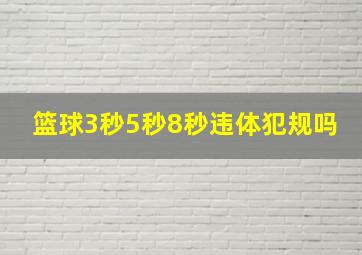 篮球3秒5秒8秒违体犯规吗